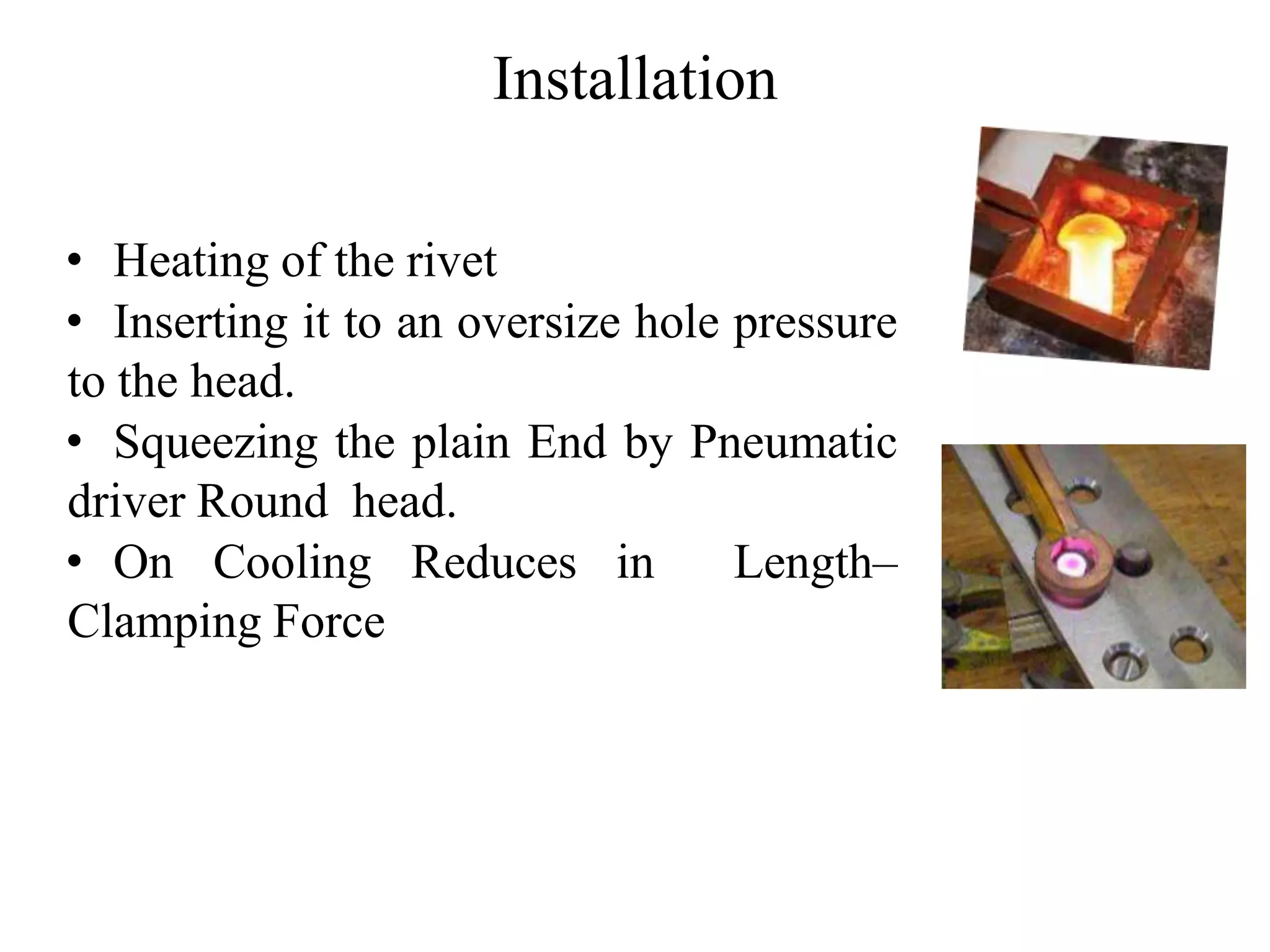 Installation

• Heating of the rivet
• Inserting it to an oversize hole pressure to the head.
• Squeezing the plain End by Pneumatic driver Round head.
• On Cooling Reduces in Length– Clamping Force